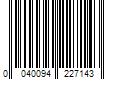 0 040094 227143